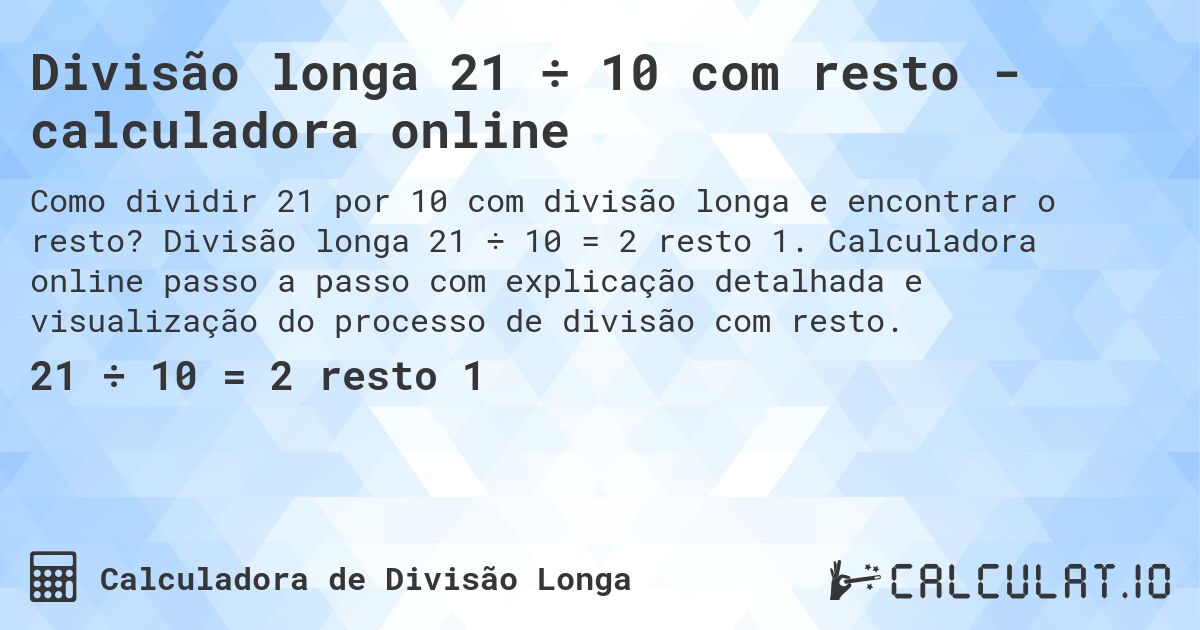 Divisão longa 21 ÷ 10 com resto - calculadora online

Como dividir 21 por 10 com divisão longa e encontrar o resto? Divisão longa 21 ÷ 10 = 2 resto 1. Calculadora online passo a passo com explicação detalhada e visualização do processo de divisão com resto.

21 ÷ 10 = 2 resto 1

Calculadora de Divisão Longa

CALCULAT.IO